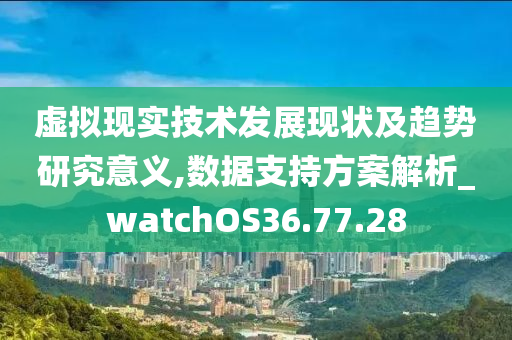 虚拟现实技术发展现状及趋势研究意义,数据支持方案解析_watchOS36.77.28